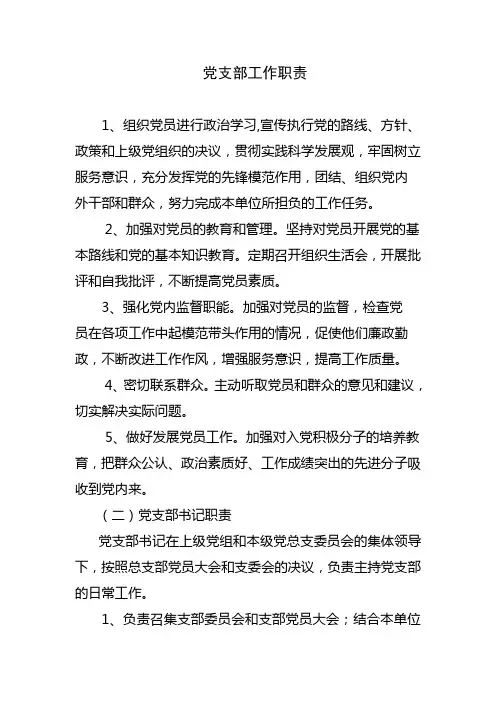 党支部工作职责

1、组织党员进行政治学习,宣传执行党的路线、方针、政策和上级党组织的决议，贯彻实践科学发展观，牢固树立服务意识，充分发挥党的先锋模范作用，团结、组织党内外干部和群众，努力完成本单位所担负的工作任务。

2、加强对党员的教育和管理。坚持对党员开展党的基本路线和党的基本知识教育。定期召开组织生活会，开展批评和自我批评，不断提高党员素质。

3、强化党内监督职能。加强对党员的监督，检查党员在各项工作中起模范带头作用的情况，促使他们廉政勤政，不断改进工作作风，增强服务意识，提高工作质量。

4、密切联系群众。主动听取党员和群众的意见和建议，切实解决实际问题。

5、做好发展党员工作。加强对入党积极分子的培养教育，把群众公认、政治素质好、工作成绩突出的先进分子吸收到党内来。

（二）党支部书记职责

党支部书记在上级党组和本级党总支委员会的集体领导下，按照总支部党员大会和支委会的决议，负责主持党支部的日常工作。

1、负责召集支部委员会和支部党员大会；结合本单位